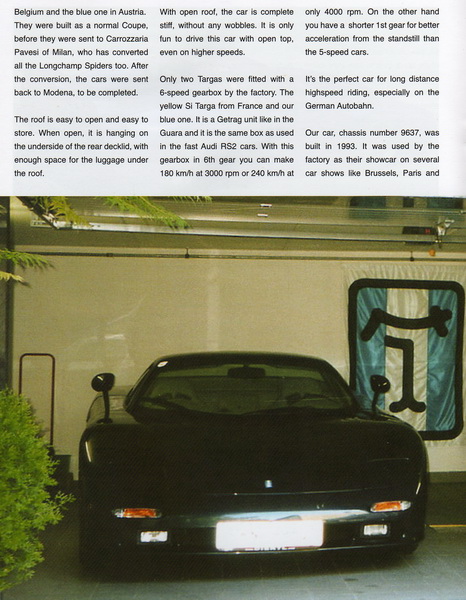 Belgium and the blue one in Austria. They were built as a normal Coupe, before they were sent to Carrozzaria Pavesi of Milan, who has converted all the Longchamp Spiders too. After the conversion, the cars were sent back to Modena, to be completed.

The roof is easy to open and easy to store. When open, it is hanging on the underside of the rear decklid, with enough space for the luggage under the roof.

With open roof, the car is complete stiff, without any wobbles. It is only fun to drive this car with open top, even on higher speeds.

Only two Targas were fitted with a 6-speed gearbox by the factory. The yellow Si Targa from France and our blue one. It is a Getrag unit like in the Guara and it is the same box as used in the fast Audi RS2 cars. With this gearbox in 6th gear you can make 180 km/h at 3000 rpm or 240 km/h at

only 4000 rpm. On the other hand you have a shorter 1st gear for better acceleration from the standstill than the 5-speed cars.

It's the perfect car for long distance highspeed riding, especially on the German Autobahn.

Our car, chassis number 9637, was built in 1993. It was used by the factory as their showcar on several car shows like Brussels, Paris and